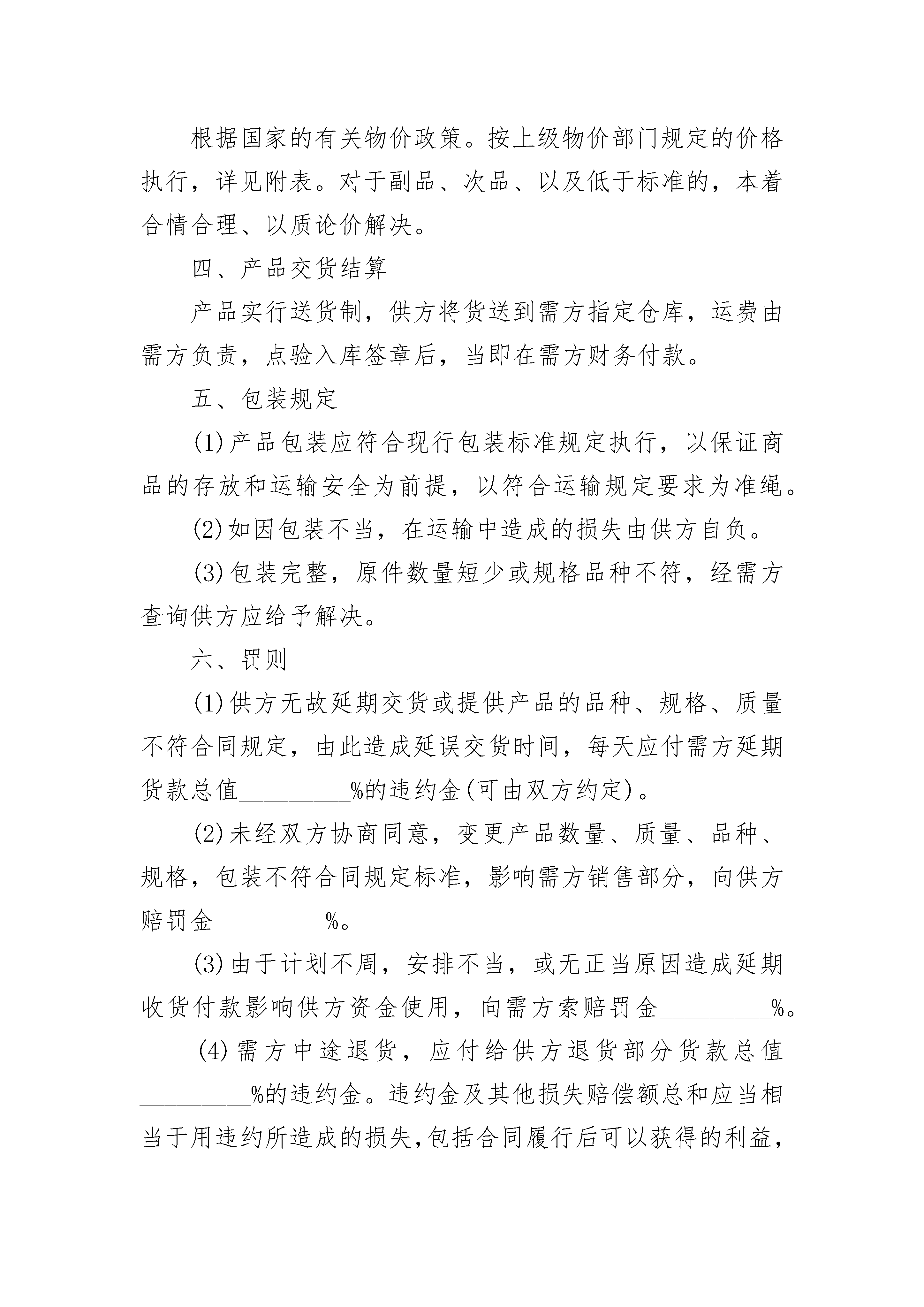 根据国家的有关物价政策。按上级物价部门规定的价格执行，详见附表。对于副品、次品、以及低于标准的，本着合情合理、以质论价解决。

四、产品交货结算

产品实行送货制，供方将货送到需方指定仓库，运费由需方负责，点验入库签章后，当即在需方财务付款。

五、包装规定

(1)产品包装应符合现行包装标准规定执行，以保证商品的存放和运输安全为前提，以符合运输规定要求为准绳。

(2)如因包装不当，在运输中造成的损失由供方自负。

(3)包装完整，原件数量短少或规格品种不符，经需方查询供方应给予解决。

六、罚则

(1)供方无故延期交货或提供产品的品种、规格、质量不符合同规定，由此造成延误交货时间，每天应付需方延期货款总值_________%的违约金(可由双方约定)。

(2)未经双方协商同意，变更产品数量、质量、品种、规格，包装不符合同规定标准，影响需方销售部分，向供方赔罚金_________%。

(3)由于计划不周，安排不当，或无正当原因造成延期收货付款影响供方资金使用，向需方索赔罚金_________%。

(4)需方中途退货，应付给供方退货部分货款总值_________%的违约金。违约金及其他损失赔偿额总和应当相当于用违约所造成的损失,包括合同履行后可以获得的利益,